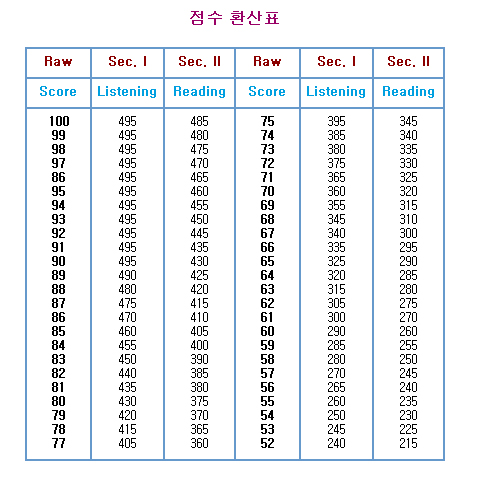 점수 환산표

| Raw | Sec. I | Sec. II | Raw | Sec. I | Sec. II |
|---|---|---|---|---|---|
| Score | Listening | Reading | Score | Listening | Reading |
| 100 | 495 | 485 | 75 | 395 | 345 |
| 99 | 495 | 480 | 74 | 385 | 340 |
| 98 | 495 | 475 | 73 | 380 | 335 |
| 97 | 495 | 470 | 72 | 375 | 330 |
| 86 | 495 | 465 | 71 | 365 | 325 |
| 95 | 495 | 460 | 70 | 360 | 320 |
| 94 | 495 | 455 | 69 | 355 | 315 |
| 93 | 495 | 450 | 68 | 345 | 310 |
| 92 | 495 | 445 | 67 | 340 | 300 |
| 91 | 495 | 435 | 66 | 335 | 295 |
| 90 | 495 | 430 | 65 | 325 | 290 |
| 89 | 490 | 425 | 64 | 320 | 285 |
| 88 | 480 | 420 | 63 | 315 | 280 |
| 87 | 475 | 415 | 62 | 305 | 275 |
| 86 | 470 | 410 | 61 | 300 | 270 |
| 85 | 460 | 405 | 60 | 290 | 260 |
| 84 | 455 | 400 | 59 | 285 | 255 |
| 83 | 450 | 390 | 58 | 280 | 250 |
| 82 | 440 | 385 | 57 | 270 | 245 |
| 81 | 435 | 380 | 56 | 265 | 240 |
| 80 | 430 | 375 | 55 | 260 | 235 |
| 79 | 420 | 370 | 54 | 250 | 230 |
| 78 | 415 | 365 | 53 | 245 | 225 |
| 77 | 405 | 360 | 52 | 240 | 215 |